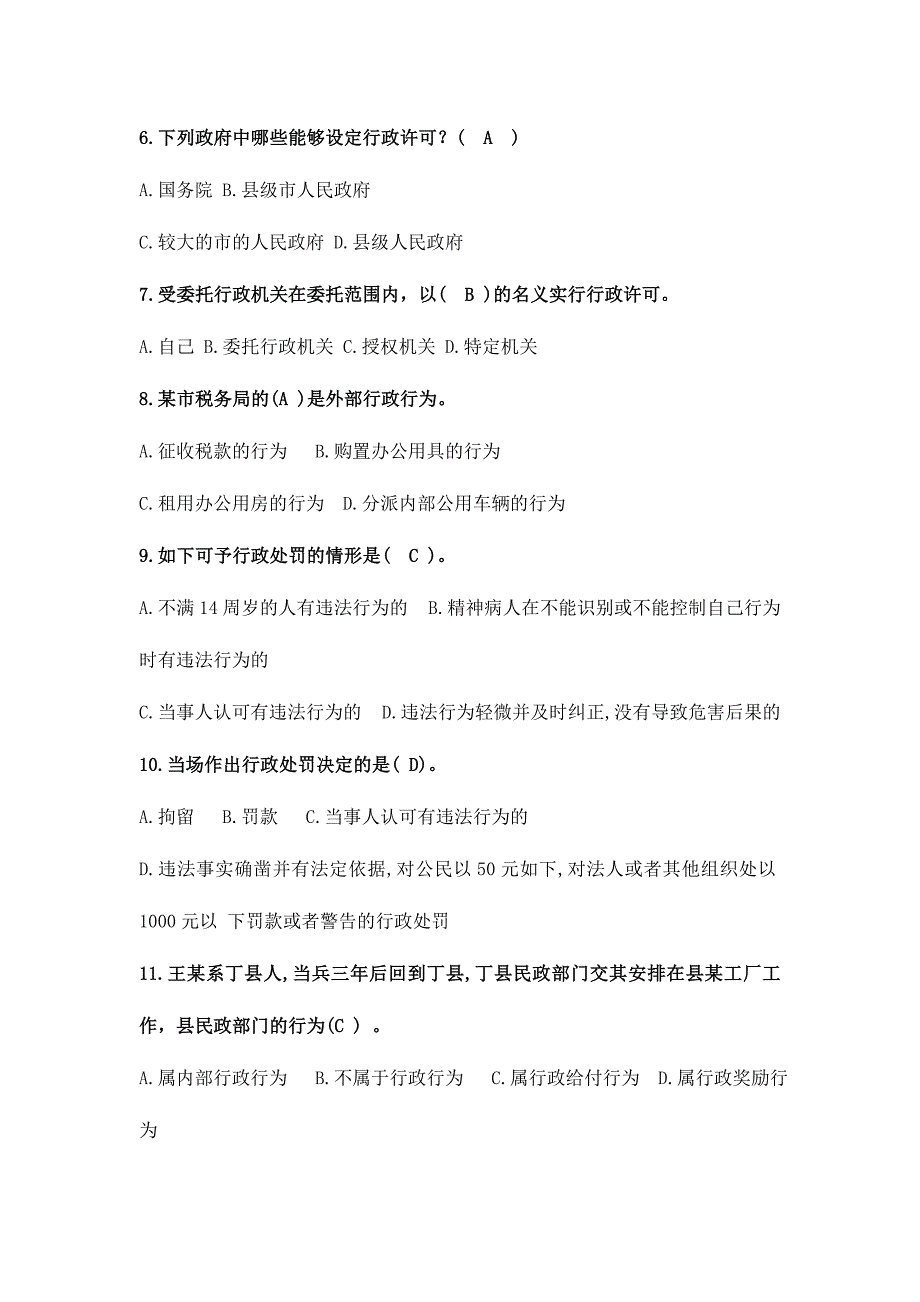 6.下列政府中哪些能够设定行政许可？( A )

A.国务院 B.县级市人民政府

C.较大的市的人民政府 D.县级人民政府

7.受委托行政机关在委托范围内，以( B )的名义实行行政许可。

A.自己 B.委托行政机关 C.授权机关 D.特定机关

8.某市税务局的(A )是外部行政行为。

A.征收税款的行为 B.购置办公用具的行为

C.租用办公用房的行为 D.分派内部公用车辆的行为

9.如下可予行政处罚的情形是( C )。

A.不满 14 周岁的人有违法行为的 B.精神病人在不能识别或不能控制自己行为时有违法行为的

C.当事人认可有违法行为的 D.违法行为轻微并及时纠正,没有导致危害后果的

10.当场作出行政处罚决定的是( D)。

A.拘留 B.罚款 C.当事人认可有违法行为的

D.违法事实确凿并有法定依据,对公民以 50 元如下,对法人或者其他组织处以 1000 元以 下罚款或者警告的行政处罚

11.王某系丁县人,当兵三年后回到丁县,丁县民政部门交其安排在县某工厂工作，县民政部门的行为(C ) 。

A.属内部行政行为 B.不属于行政行为 C.属行政给付行为 D.属行政奖励行为